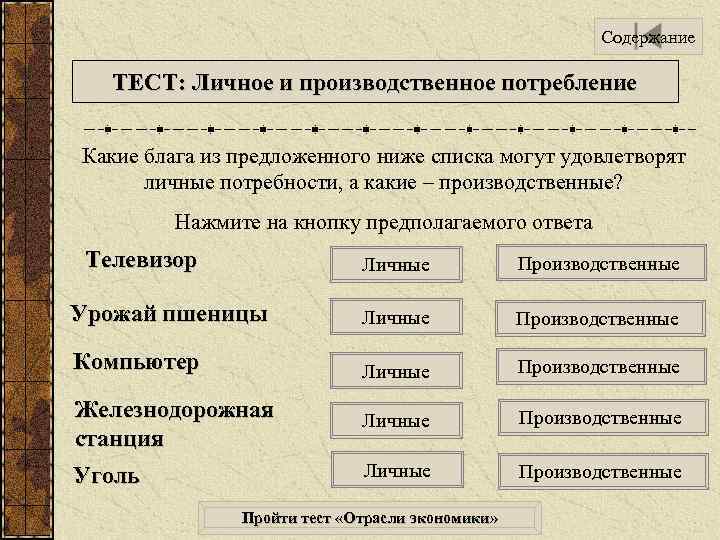 Содержание

ТЕСТ: Личное и производственное потребление

Какие блага из предложенного ниже списка могут удовлетворят личные потребности, а какие – производственные?

Нажмите на кнопку предполагаемого ответа

Телевизор
Личные
Производственные

Урожай пшеницы
Личные
Производственные

Компьютер
Личные
Производственные

Железнодорожная станция
Личные
Производственные

Уголь
Личные
Производственные

Пройти тест «Отрасли экономики»